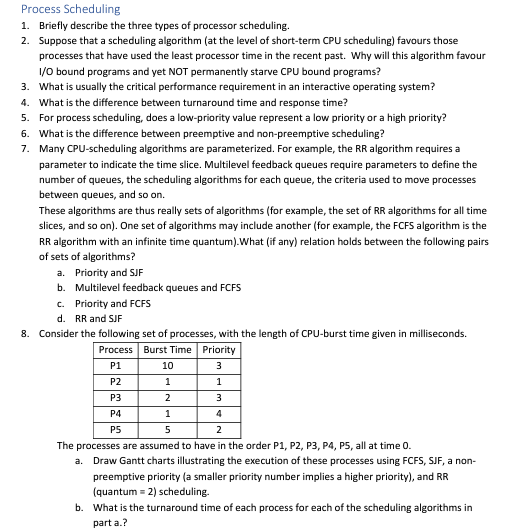 Process Scheduling

1. Briefly describe the three types of processor scheduling.
2. Suppose that a scheduling algorithm (at the level of short-term CPU scheduling) favours those processes that have used the least processor time in the recent past. Why will this algorithm favour I/O bound programs and yet NOT permanently starve CPU bound programs?
3. What is usually the critical performance requirement in an interactive operating system?
4. What is the difference between turnaround time and response time?
5. For process scheduling, does a low-priority value represent a low priority or a high priority?
6. What is the difference between preemptive and non-preemptive scheduling?
7. Many CPU-scheduling algorithms are parameterized. For example, the RR algorithm requires a parameter to indicate the time slice. Multilevel feedback queues require parameters to define the number of queues, the scheduling algorithms for each queue, the criteria used to move processes between queues, and so on.
These algorithms are thus really sets of algorithms (for example, the set of RR algorithms for all time slices, and so on). One set of algorithms may include another (for example, the FCFS algorithm is the RR algorithm with an infinite time quantum).What (if any) relation holds between the following pairs of sets of algorithms?
a. Priority and SJF
b. Multilevel feedback queues and FCFS
c. Priority and FCFS
d. RR and SJF
8. Consider the following set of processes, with the length of CPU-burst time given in milliseconds.

| Process | Burst Time | Priority |
|---|---|---|
| P1 | 10 | 3 |
| P2 | 1 | 1 |
| P3 | 2 | 3 |
| P4 | 1 | 4 |
| P5 | 5 | 2 |

The processes are assumed to have in the order P1, P2, P3, P4, P5, all at time 0.
a. Draw Gantt charts illustrating the execution of these processes using FCFS, SJF, a non-preemptive priority (a smaller priority number implies a higher priority), and RR (quantum = 2) scheduling.
b. What is the turnaround time of each process for each of the scheduling algorithms in part a.?